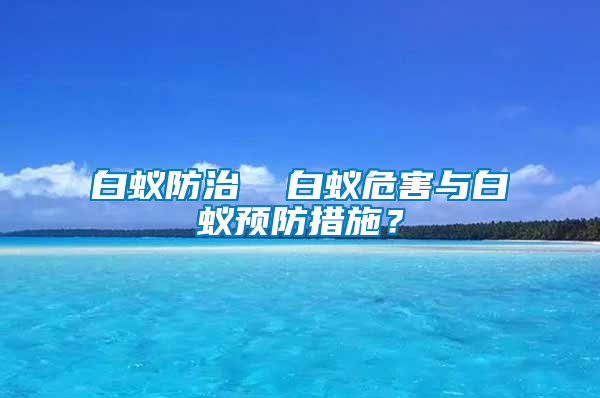 白蚁防治　白蚁危害与白蚁预防措施？